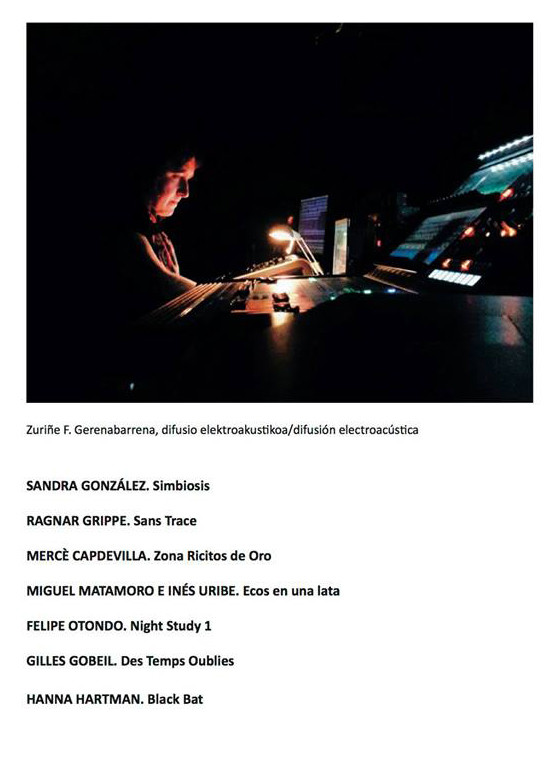 Zuriñe F. Gerenabarrena, difusio elektroakustikoa/difusión electroacústica

SANDRA GONZÁLEZ. Simbiosis

RAGNAR GRIPPE. Sans Trace

MERCÈ CAPDEVILLA. Zona Ricitos de Oro

MIGUEL MATAMORO E INÉS URIBE. Ecos en una lata

FELIPE OTONDO. Night Study 1

GILLES GOBEIL. Des Temps Oublies

HANNA HARTMAN. Black Bat